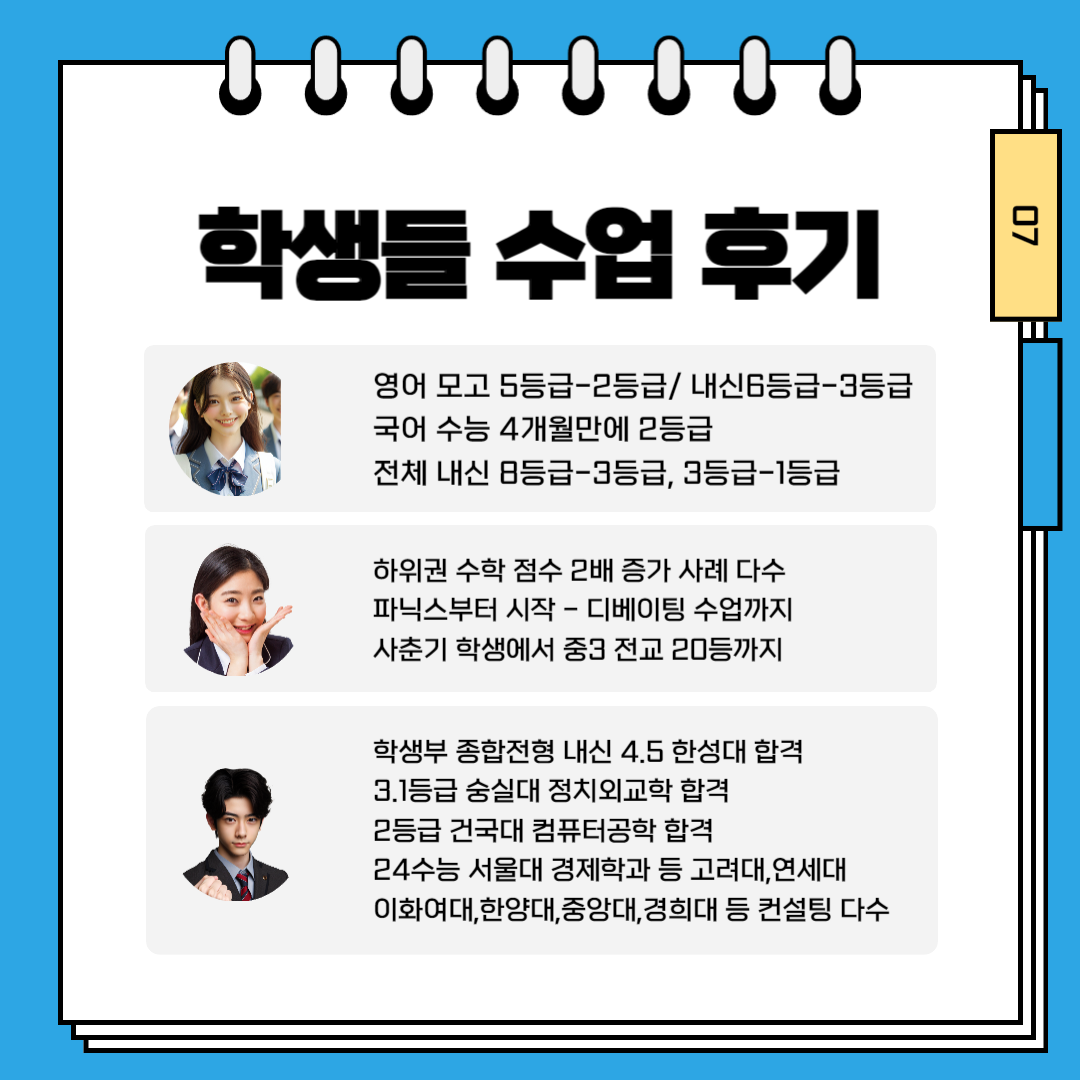 07

학생들 수업 후기

영어 모고 5등급-2등급/ 내신6등급-3등급
국어 수능 4개월만에 2등급
전체 내신 8등급-3등급, 3등급-1등급

하위권 수학 점수 2배 증가 사례 다수
파닉스부터 시작 - 디베이팅 수업까지
사춘기 학생에서 중3 전교 20등까지

학생부 종합전형 내신 4.5 한성대 합격
3.1등급 숭실대 정치외교학 합격
2등급 건국대 컴퓨터공학 합격
24수능 서울대 경제학과 등 고려대,연세대
이화여대,한양대,중앙대,경희대 등 컨설팅 다수